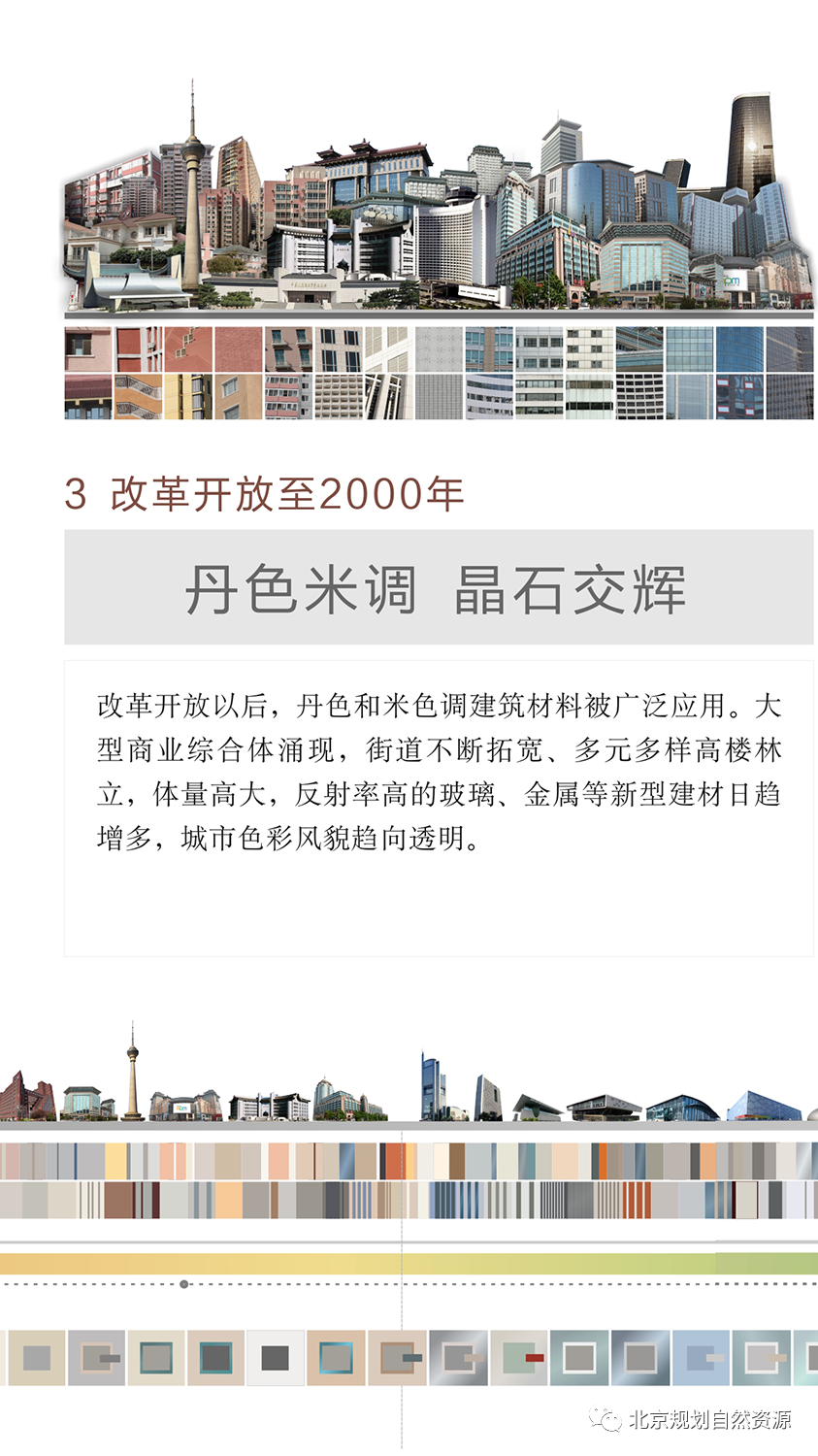 3 改革开放至2000年

丹色米调 晶石交辉

改革开放以后，丹色和米色调建筑材料被广泛应用。大型商业综合体涌现，街道不断拓宽、多元多样高楼林立，体量高大，反射率高的玻璃、金属等新型建材日趋增多，城市色彩风貌趋向透明。

北京规划自然资源